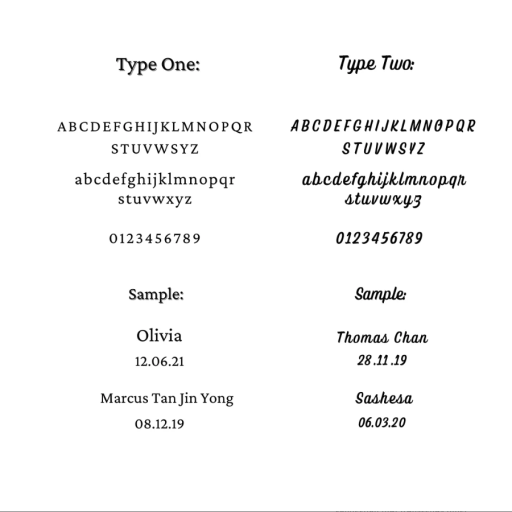 Type One:

ABCDEFGHIJKLMNOPQR STUVWSYZ

abcdefghijklmnopqr stuvwxyz

0123456789

Sample:

Olivia
12.06.21

Marcus Tan Jin Yong
08.12.19

Type Two:

ABCDEFGHIJKLMNOPQR STUVWSYZ

abcdefghijklmnopqr stuvwxyz

0123456789

Sample:

Thomas Chan
28.11.19

Sashesa
06.03.20